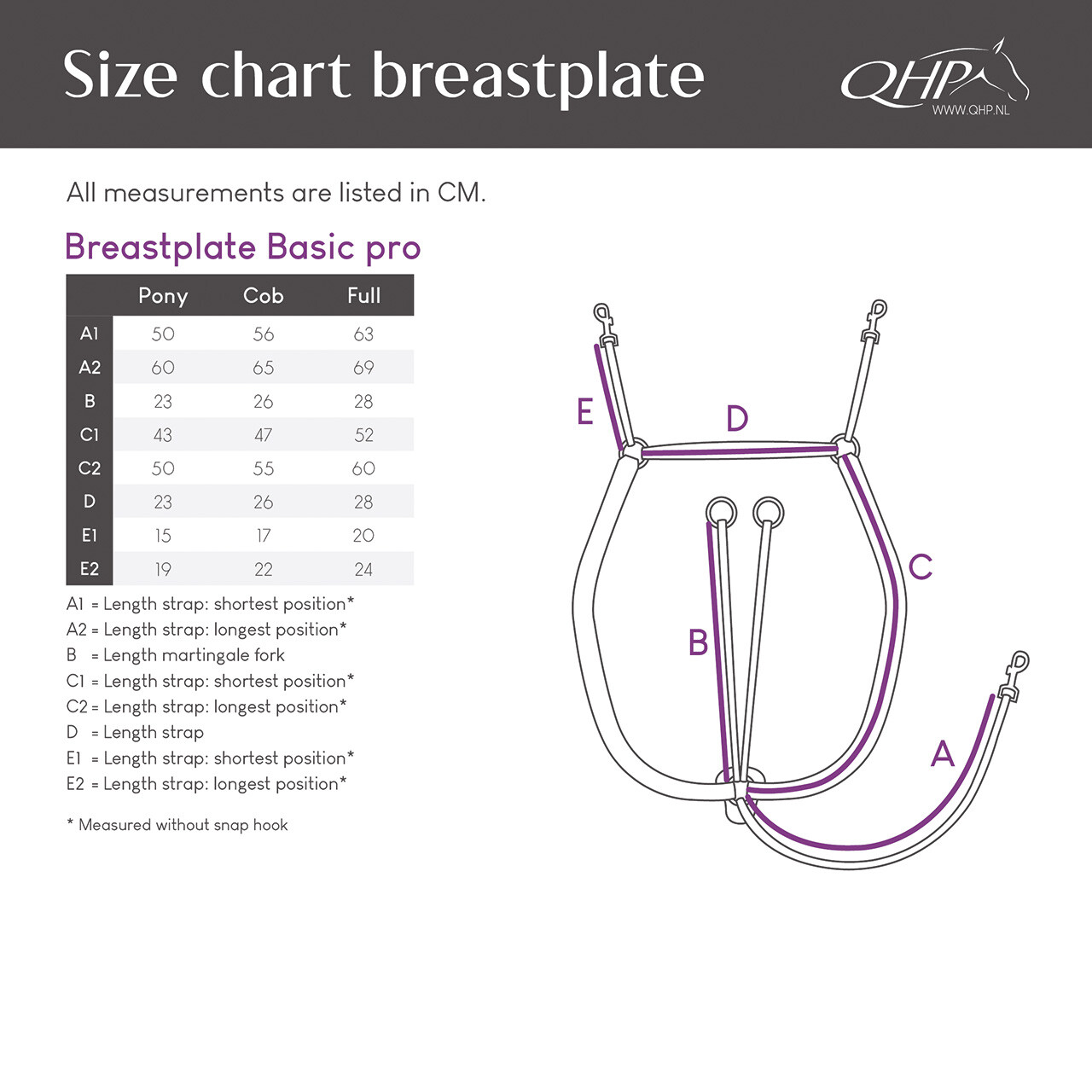 Size chart breastplate

QHP
WWW.QHP.NL

All measurements are listed in CM.

Breastplate Basic pro

| | Pony | Cob | Full |
|---|---|---|---|
| A1 | 50 | 56 | 63 |
| A2 | 60 | 65 | 69 |
| B | 23 | 26 | 28 |
| C1 | 43 | 47 | 52 |
| C2 | 50 | 55 | 60 |
| D | 23 | 26 | 28 |
| E1 | 15 | 17 | 20 |
| E2 | 19 | 22 | 24 |

A1 = Length strap: shortest position*
A2 = Length strap: longest position*
B = Length martingale fork
C1 = Length strap: shortest position*
C2 = Length strap: longest position*
D = Length strap
E1 = Length strap: shortest position*
E2 = Length strap: longest position*

* Measured without snap hook

E
D
C
B
A